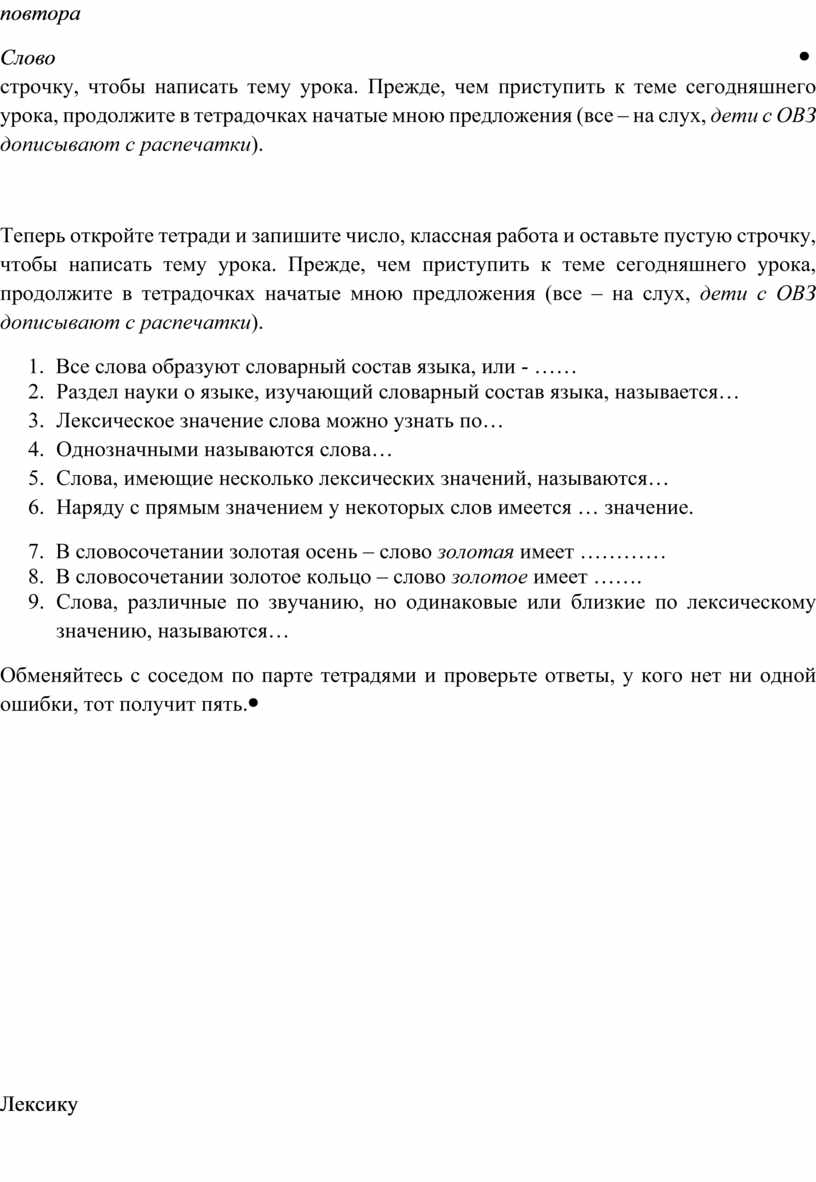 повтора

Слово •
строчку, чтобы написать тему урока. Прежде, чем приступить к теме сегодняшнего урока, продолжите в тетрадочках начатые мною предложения (все – на слух, дети с ОВЗ дописывают с распечатки).

Теперь откройте тетради и запишите число, классная работа и оставьте пустую строчку, чтобы написать тему урока. Прежде, чем приступить к теме сегодняшнего урока, продолжите в тетрадочках начатые мною предложения (все – на слух, дети с ОВЗ дописывают с распечатки).

1. Все слова образуют словарный состав языка, или - ……
2. Раздел науки о языке, изучающий словарный состав языка, называется…
3. Лексическое значение слова можно узнать по…
4. Однозначными называются слова…
5. Слова, имеющие несколько лексических значений, называются…
6. Наряду с прямым значением у некоторых слов имеется … значение.
7. В словосочетании золотая осень – слово золотая имеет …………
8. В словосочетании золотое кольцо – слово золотое имеет …….
9. Слова, различные по звучанию, но одинаковые или близкие по лексическому значению, называются…

Обменяйтесь с соседом по парте тетрадями и проверьте ответы, у кого нет ни одной ошибки, тот получит пять.•

Лексику